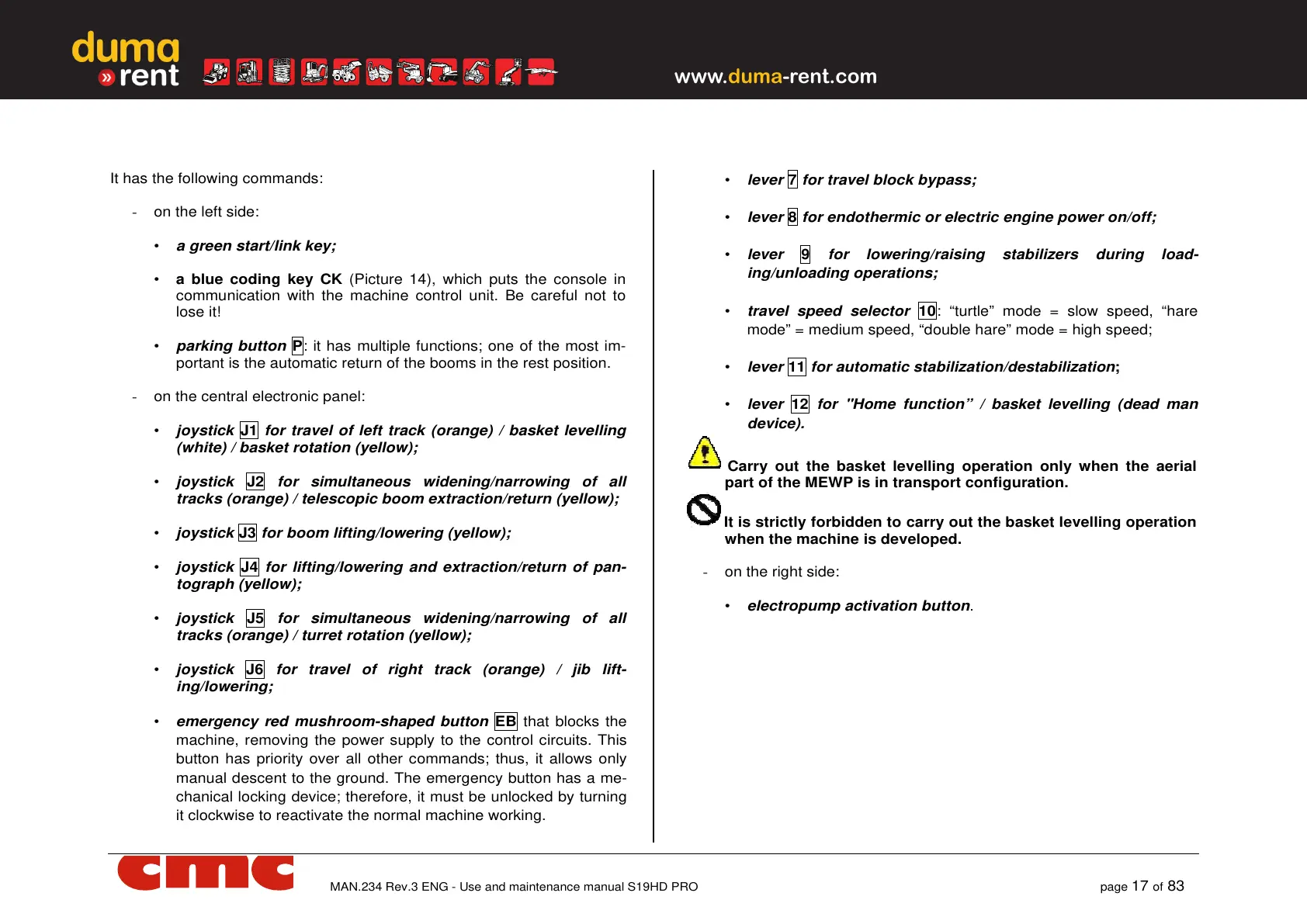 duma
» rent

www.duma-rent.com

It has the following commands:

- on the left side:

• a green start/link key;

• a blue coding key CK (Picture 14), which puts the console in communication with the machine control unit. Be careful not to lose it!

• parking button P: it has multiple functions; one of the most important is the automatic return of the booms in the rest position.

- on the central electronic panel:

• joystick J1 for travel of left track (orange) / basket levelling (white) / basket rotation (yellow);

• joystick J2 for simultaneous widening/narrowing of all tracks (orange) / telescopic boom extraction/return (yellow);

• joystick J3 for boom lifting/lowering (yellow);

• joystick J4 for lifting/lowering and extraction/return of pantograph (yellow);

• joystick J5 for simultaneous widening/narrowing of all tracks (orange) / turret rotation (yellow);

• joystick J6 for travel of right track (orange) / jib lifting/lowering;

• emergency red mushroom-shaped button EB that blocks the machine, removing the power supply to the control circuits. This button has priority over all other commands; thus, it allows only manual descent to the ground. The emergency button has a mechanical locking device; therefore, it must be unlocked by turning it clockwise to reactivate the normal machine working.

• lever 7 for travel block bypass;

• lever 8 for endothermic or electric engine power on/off;

• lever 9 for lowering/raising stabilizers during loading/unloading operations;

• travel speed selector 10: “turtle” mode = slow speed, “hare mode” = medium speed, “double hare” mode = high speed;

• lever 11 for automatic stabilization/destabilization;

• lever 12 for "Home function” / basket levelling (dead man device).

Carry out the basket levelling operation only when the aerial part of the MEWP is in transport configuration.

It is strictly forbidden to carry out the basket levelling operation when the machine is developed.

- on the right side:

• electropump activation button.

cmc

MAN.234 Rev.3 ENG - Use and maintenance manual S19HD PRO

page 17 of 83